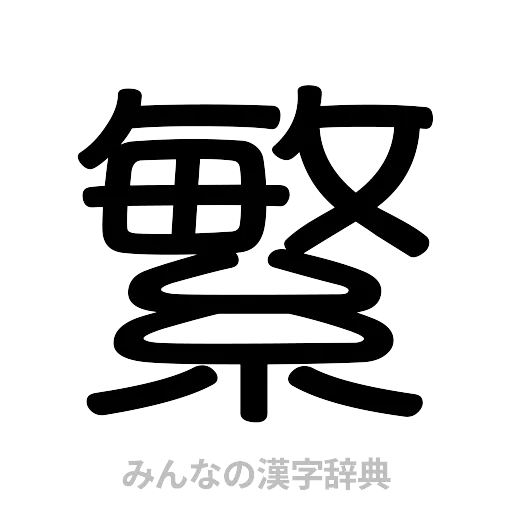 繁

みんなの漢字辞典